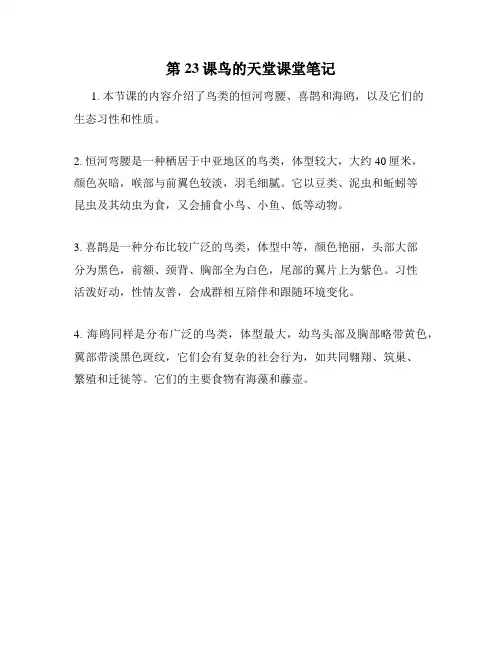 第 23 课鸟的天堂课堂笔记

1. 本节课的内容介绍了鸟类的恒河弯腰、喜鹊和海鸥，以及它们的生态习性和性质。

2. 恒河弯腰是一种栖居于中亚地区的鸟类，体型较大，大约 40 厘米，颜色灰暗，喉部与前翼色较淡，羽毛细腻。它以豆类、泥虫和蚯蚓等昆虫及其幼虫为食，又会捕食小鸟、小鱼、低等动物。

3. 喜鹊是一种分布比较广泛的鸟类，体型中等，颜色艳丽，头部大部分为黑色，前额、颈背、胸部全为白色，尾部的翼片上为紫色。习性活泼好动，性情友善，会成群相互陪伴和跟随环境变化。

4. 海鸥同样是分布广泛的鸟类，体型最大，幼鸟头部及胸部略带黄色，翼部带淡黑色斑纹，它们会有复杂的社会行为，如共同翱翔、筑巢、繁殖和迁徙等。它们的主要食物有海藻和藤壶。